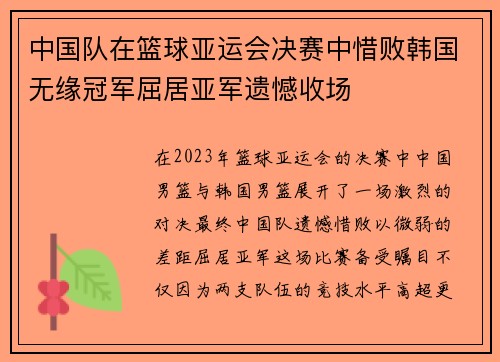 中国队在篮球亚运会决赛中惜败韩国无缘冠军屈居亚军遗憾收场

在2023年篮球亚运会的决赛中中国男篮与韩国男篮展开了一场激烈的对决最终中国队遗憾惜败以微弱的差距屈居亚军这场比赛备受瞩目不仅因为两支队伍的竞技水平高超更